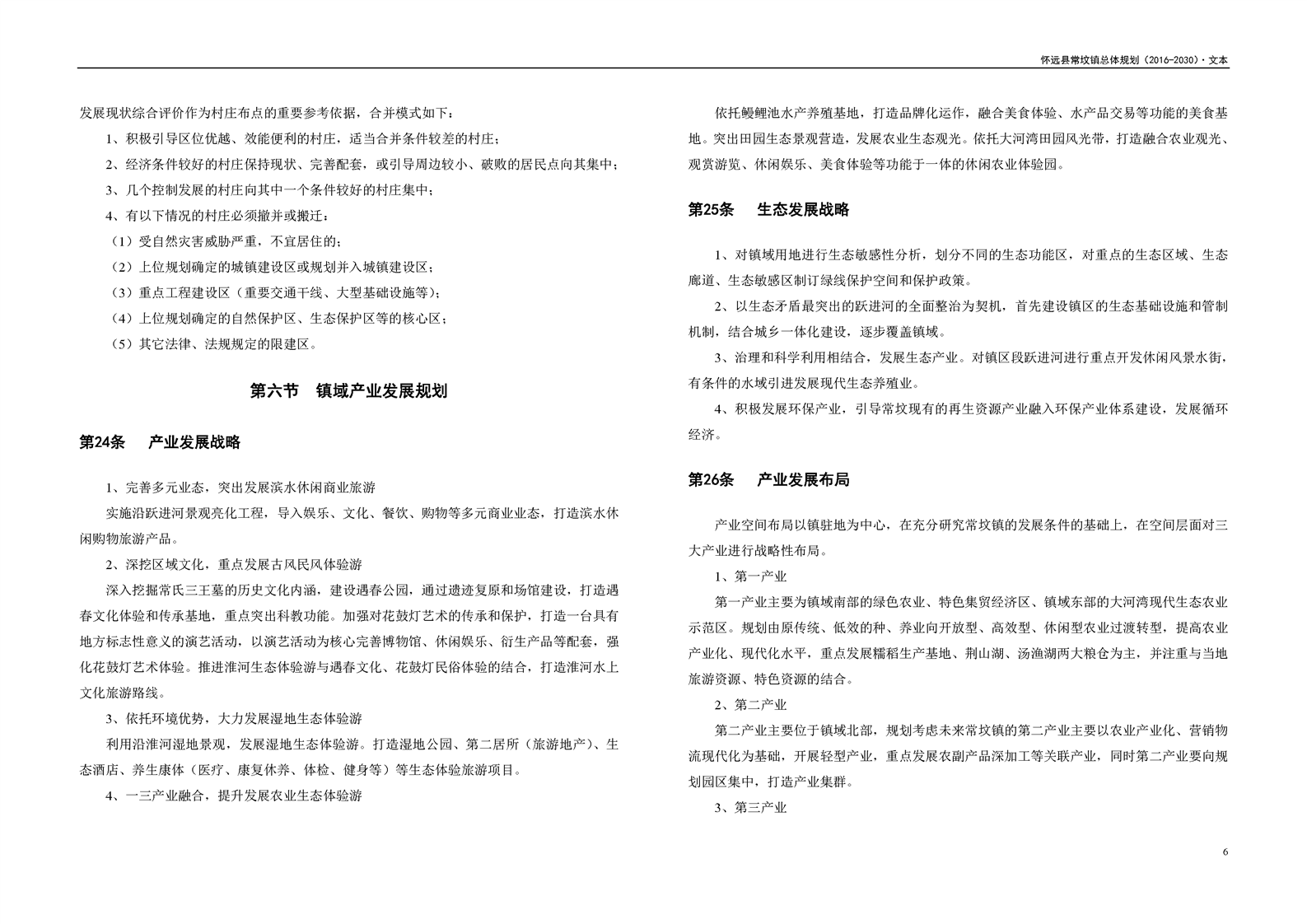 怀远县常坟镇总体规划（2016-2030）· 文本

发展现状综合评价作为村庄布点的重要参考依据，合并模式如下：

1、积极引导区位优越、效能便利的村庄，适当合并条件较差的村庄；

2、经济条件较好的村庄保持现状、完善配套，或引导周边较小、破败的居民点向其集中；

3、几个控制发展的村庄向其中一个条件较好的村庄集中；

4、有以下情况的村庄必须撤并或搬迁：

（1）受自然灾害威胁严重，不宜居住的；

（2）上位规划确定的城镇建设区或规划并入城镇建设区；

（3）重点工程建设区（重要交通干线、大型基础设施等）；

（4）上位规划确定的自然保护区、生态保护区等的核心区；

（5）其它法律、法规规定的限建区。

第六节　镇域产业发展规划

第24条　产业发展战略

1、完善多元业态，突出发展滨水休闲商业旅游

实施沿跃进河景观亮化工程，导入娱乐、文化、餐饮、购物等多元商业业态，打造滨水休闲购物旅游产品。

2、深挖区域文化，重点发展古风民风体验游

深入挖掘常氏三王墓的历史文化内涵，建设遇春公园，通过遗迹复原和场馆建设，打造遇春文化体验和传承基地，重点突出科教功能。加强对花鼓灯艺术的传承和保护，打造一台具有地方标志性意义的演艺活动，以演艺活动为核心完善博物馆、休闲娱乐、衍生产品等配套，强化花鼓灯艺术体验。推进淮河生态体验游与遇春文化、花鼓灯民俗体验的结合，打造淮河水上文化旅游路线。

3、依托环境优势，大力发展湿地生态体验游

利用沿淮河湿地景观，发展湿地生态体验游。打造湿地公园、第二居所（旅游地产）、生态酒店、养生康体（医疗、康复休养、体检、健身等）等生态体验旅游项目。

4、一三产业融合，提升发展农业生态体验游

依托鳗鲤池水产养殖基地，打造品牌化运作，融合美食体验、水产品交易等功能的美食基地。突出田园生态景观营造，发展农业生态观光。依托大河湾田园风光带，打造融合农业观光、观赏游览、休闲娱乐、美食体验等功能于一体的休闲农业体验园。

第25条　生态发展战略

1、对镇域用地进行生态敏感性分析，划分不同的生态功能区，对重点的生态区域、生态廊道、生态敏感区制订绿线保护空间和保护政策。

2、以生态矛盾最突出的跃进河的全面整治为契机，首先建设镇区的生态基础设施和管制机制，结合城乡一体化建设，逐步覆盖镇域。

3、治理和科学利用相结合，发展生态产业。对镇区段跃进河进行重点开发休闲风景水街，有条件的水域引进发展现代生态养殖业。

4、积极发展环保产业，引导常坟现有的再生资源产业融入环保产业体系建设，发展循环经济。

第26条　产业发展布局

产业空间布局以镇驻地为中心，在充分研究常坟镇的发展条件的基础上，在空间层面对三大产业进行战略性布局。

1、第一产业

第一产业主要为镇域南部的绿色农业、特色集贸经济区、镇域东部的大河湾现代生态农业示范区。规划由原传统、低效的种、养业向开放型、高效型、休闲型农业过渡转型，提高农业产业化、现代化水平，重点发展糯稻生产基地、荆山湖、汤渔湖两大粮仓为主，并注重与当地旅游资源、特色资源的结合。

2、第二产业

第二产业主要位于镇域北部，规划考虑未来常坟镇的第二产业主要以农业产业化、营销物流现代化为基础，开展轻型产业，重点发展农副产品深加工等关联产业，同时第二产业要向规划园区集中，打造产业集群。

3、第三产业

6